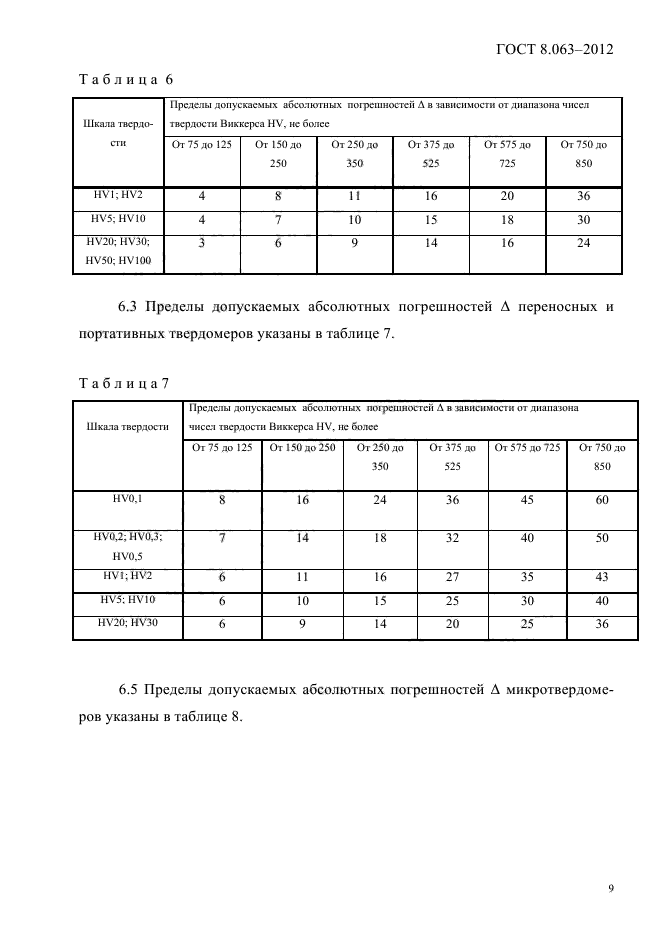 ГОСТ 8.063–2012

Т а б л и ц а 6

| Шкала твердости | Пределы допускаемых абсолютных погрешностей Δ в зависимости от диапазона чисел твердости Виккерса HV, не более | | | | | |
|---|---|---|---|---|---|---|
| | От 75 до 125 | От 150 до 250 | От 250 до 350 | От 375 до 525 | От 575 до 725 | От 750 до 850 |
| HV1; HV2 | 4 | 8 | 11 | 16 | 20 | 36 |
| HV5; HV10 | 4 | 7 | 10 | 15 | 18 | 30 |
| HV20; HV30; HV50; HV100 | 3 | 6 | 9 | 14 | 16 | 24 |

6.3 Пределы допускаемых абсолютных погрешностей Δ переносных и портативных твердомеров указаны в таблице 7.

Т а б л и ц а 7

| Шкала твердости | Пределы допускаемых абсолютных погрешностей Δ в зависимости от диапазона чисел твердости Виккерса HV, не более | | | | | |
|---|---|---|---|---|---|---|
| | От 75 до 125 | От 150 до 250 | От 250 до 350 | От 375 до 525 | От 575 до 725 | От 750 до 850 |
| HV0,1 | 8 | 16 | 24 | 36 | 45 | 60 |
| HV0,2; HV0,3; HV0,5 | 7 | 14 | 18 | 32 | 40 | 50 |
| HV1; HV2 | 6 | 11 | 16 | 27 | 35 | 43 |
| HV5; HV10 | 6 | 10 | 15 | 25 | 30 | 40 |
| HV20; HV30 | 6 | 9 | 14 | 20 | 25 | 36 |

6.5 Пределы допускаемых абсолютных погрешностей Δ микротвердомеров указаны в таблице 8.

9